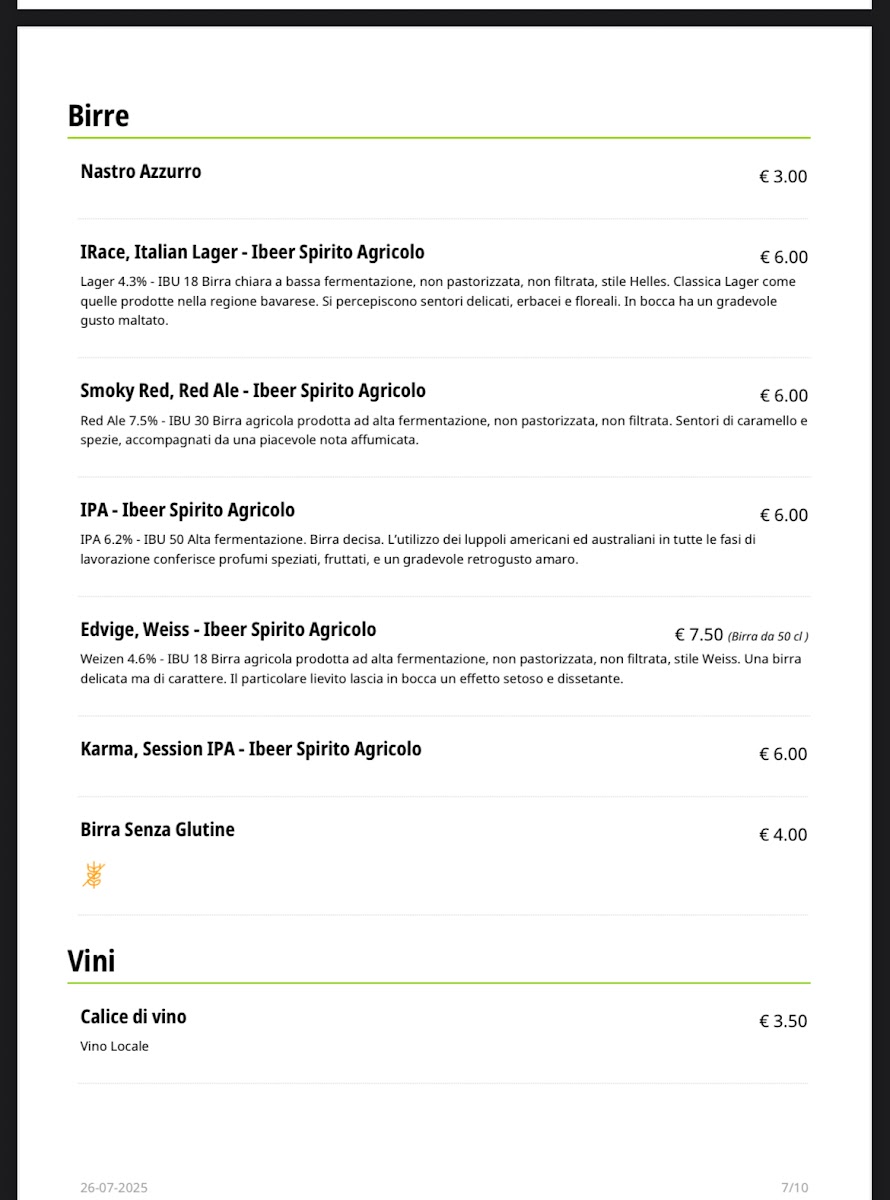 Birre

Nastro Azzurro
€ 3.00

IRace, Italian Lager - Ibeer Spirito Agricolo
€ 6.00
Lager 4.3% - IBU 18 Birra chiara a bassa fermentazione, non pastorizzata, non filtrata, stile Helles. Classica Lager come quelle prodotte nella regione bavarese. Si percepiscono sentori delicati, erbacei e floreali. In bocca ha un gradevole gusto maltato.

Smoky Red, Red Ale - Ibeer Spirito Agricolo
€ 6.00
Red Ale 7.5% - IBU 30 Birra agricola prodotta ad alta fermentazione, non pastorizzata, non filtrata. Sentori di caramello e spezie, accompagnati da una piacevole nota affumicata.

IPA - Ibeer Spirito Agricolo
€ 6.00
IPA 6.2% - IBU 50 Alta fermentazione. Birra decisa. L'utilizzo dei luppoli americani ed australiani in tutte le fasi di lavorazione conferisce profumi speziati, fruttati, e un gradevole retrogusto amaro.

Edvige, Weiss - Ibeer Spirito Agricolo
€ 7.50 (Birra da 50 cl )
Weizen 4.6% - IBU 18 Birra agricola prodotta ad alta fermentazione, non pastorizzata, non filtrata, stile Weiss. Una birra delicata ma di carattere. Il particolare lievito lascia in bocca un effetto setoso e dissetante.

Karma, Session IPA - Ibeer Spirito Agricolo
€ 6.00

Birra Senza Glutine
€ 4.00

Vini

Calice di vino
€ 3.50
Vino Locale

26-07-2025
7/10